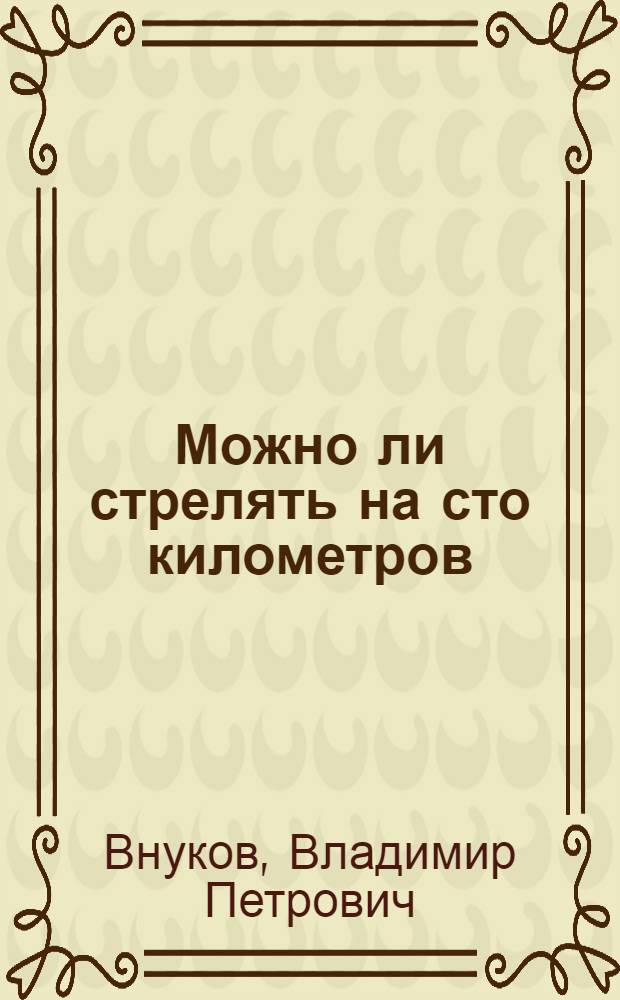 Можно ли стрелять на сто километров

Внуков, Владимир Петрович